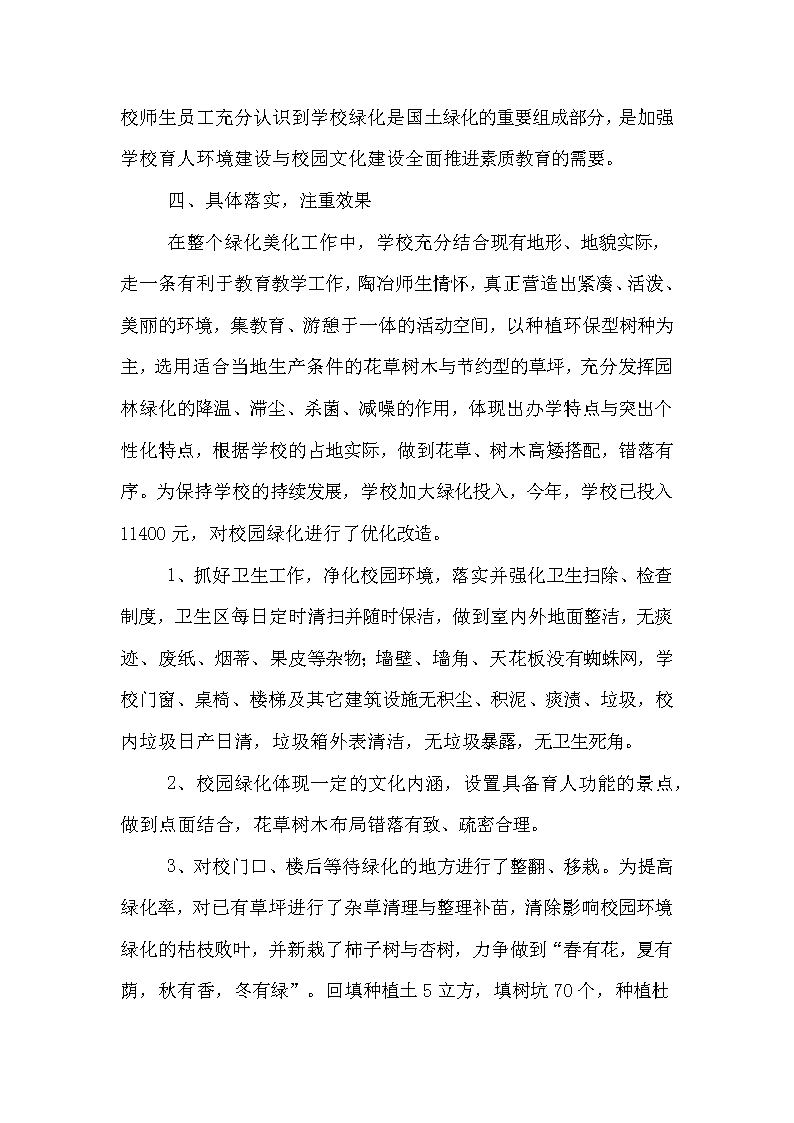 校师生员工充分认识到学校绿化是国土绿化的重要组成部分，是加强学校育人环境建设与校园文化建设全面推进素质教育的需要。

四、具体落实，注重效果

在整个绿化美化工作中，学校充分结合现有地形、地貌实际，走一条有利于教育教学工作，陶冶师生情怀，真正营造出紧凑、活泼、美丽的环境，集教育、游憩于一体的活动空间，以种植环保型树种为主，选用适合当地生产条件的花草树木与节约型的草坪，充分发挥园林绿化的降温、滞尘、杀菌、减噪的作用，体现出办学特点与突出个性化特点，根据学校的占地实际，做到花草、树木高矮搭配，错落有序。为保持学校的持续发展，学校加大绿化投入，今年，学校已投入11400元，对校园绿化进行了优化改造。

1、抓好卫生工作，净化校园环境，落实并强化卫生扫除、检查制度，卫生区每日定时清扫并随时保洁，做到室内外地面整洁，无痰迹、废纸、烟蒂、果皮等杂物；墙壁、墙角、天花板没有蜘蛛网，学校门窗、桌椅、楼梯及其它建筑设施无积尘、积泥、痰渍、垃圾，校内垃圾日产日清，垃圾箱外表清洁，无垃圾暴露，无卫生死角。

2、校园绿化体现一定的文化内涵，设置具备育人功能的景点，做到点面结合，花草树木布局错落有致、疏密合理。

3、对校门口、楼后等待绿化的地方进行了整翻、移栽。为提高绿化率，对已有草坪进行了杂草清理与整理补苗，清除影响校园环境绿化的枯枝败叶，并新栽了柿子树与杏树，力争做到“春有花，夏有荫，秋有香，冬有绿”。回填种植土5立方，填树坑70个，种植杜